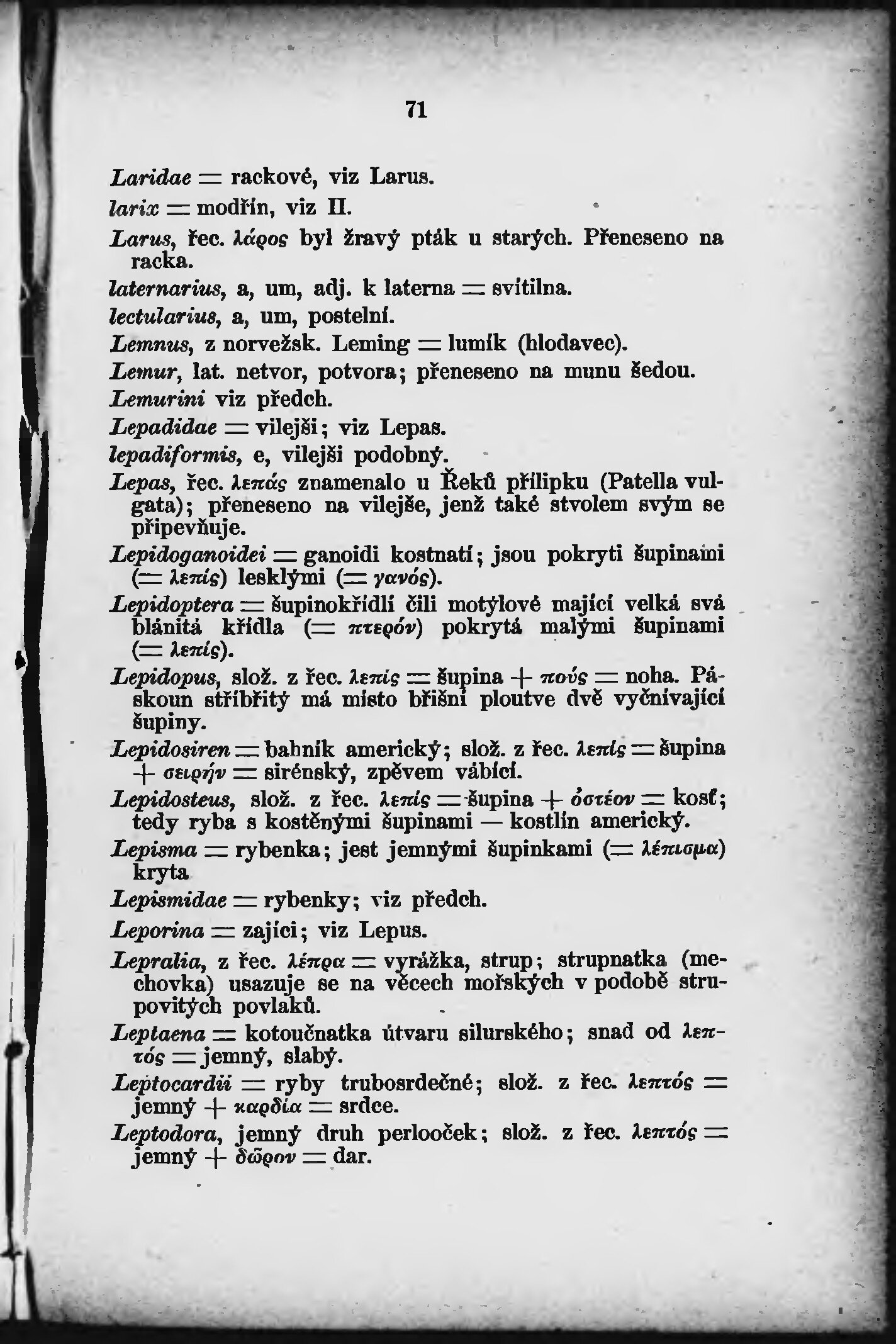 71

Laridae = rackové, viz Larus.

larix = modřín, viz II.

Larus, řec. λάρος byl žravý pták u starých. Přeneseno na racka.

laternarius, a, um, adj. k laterna = svítilna.

lectularius, a, um, postelní.

Lemnus, z norvežsk. Leming = lumík (hlodavec).

Lemur, lat. netvor, potvora; přeneseno na munu šedou.

Lemurini viz předch.

Lepadidae = vilejši; viz Lepas.

lepadiformis, e, vilejši podobný.

Lepas, řec. λεπάς znamenalo u Řeků přílipku (Patella vulgata); přeneseno na vilejše, jenž také stvolem svým se připevňuje.

Lepidoganoidei = ganoidi kostnatí; jsou pokryti šupinami (= λεπίς) lesklými (= γανός).

Lepidoptera = šupinokřídlí čili motýlové mající velká svá blánitá křídla (= πτερόν) pokrytá malými šupinami (= λεπίς).

Lepidopus, slož. z řec. λεπίς = šupina + πούς = noha. Páskoun stříbřitý má místo břišní ploutve dvě vyčnívající šupiny.

Lepidosiren = bahník americký; slož. z řec. λεπίς = šupina + σειρήν = sirénský, zpěvem vábící.

Lepidosteus, slož. z řec. λεπίς = šupina + ὀστέον = kosť; tedy ryba s kostěnými šupinami — kostlín americký.

Lepisma = rybenka; jest jemnými šupinkami (= λέπισμα) kryta

Lepismidae = rybenky; viz předch.

Leporina = zajíci; viz Lepus.

Lepralia, z řec. λέπρα = vyrážka, strup; strupnatka (mechovka) usazuje se na věcech mořských v podobě strupovitých povlaků.

Leptaena = kotoučnatka útvaru silurského; snad od λεπτός = jemný, slabý.

Leptocardii = ryby trubosrdečné; slož. z řec. λεπτός = jemný + καρδία = srdce.

Leptodora, jemný druh perlooček; slož. z řec. λεπτός = jemný + δῶρον = dar.